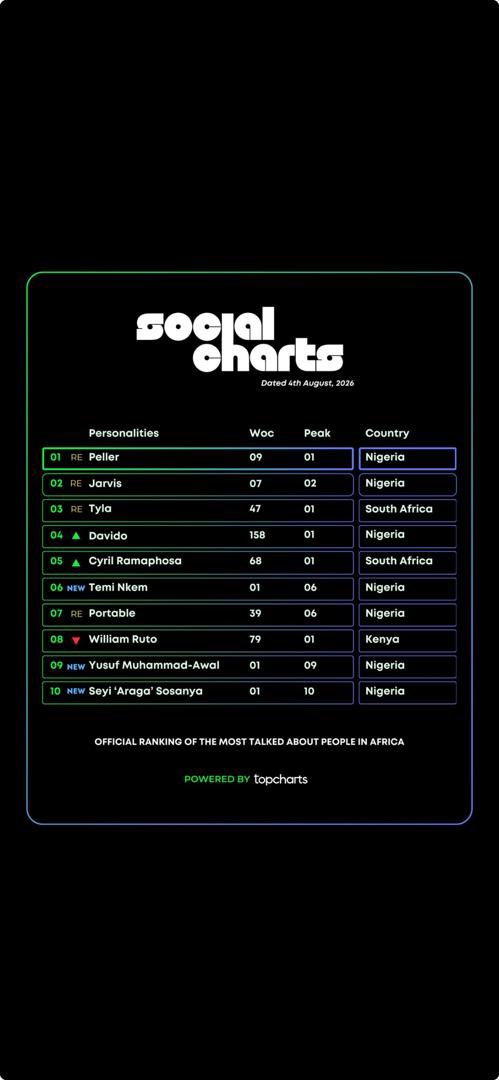 social charts

Dated 4th August, 2026

| | | Personalities | Woc | Peak | Country |
|---|---|---|---|---|---|
| 01 | RE | Peller | 09 | 01 | Nigeria |
| 02 | RE | Jarvis | 07 | 02 | Nigeria |
| 03 | RE | Tyla | 47 | 01 | South Africa |
| 04 | ▲ | Davido | 158 | 01 | Nigeria |
| 05 | ▲ | Cyril Ramaphosa | 68 | 01 | South Africa |
| 06 | NEW | Temi Nkem | 01 | 06 | Nigeria |
| 07 | RE | Portable | 39 | 06 | Nigeria |
| 08 | ▼ | William Ruto | 79 | 01 | Kenya |
| 09 | NEW | Yusuf Muhammad-Awal | 01 | 09 | Nigeria |
| 10 | NEW | Seyi 'Araga' Sosanya | 01 | 10 | Nigeria |

OFFICIAL RANKING OF THE MOST TALKED ABOUT PEOPLE IN AFRICA

POWERED BY topcharts